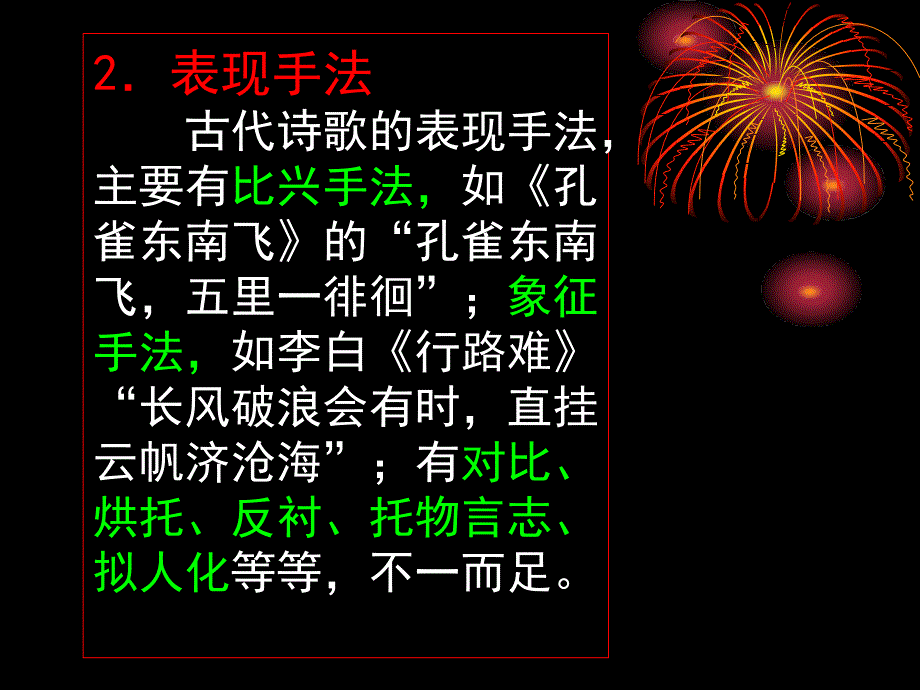 2．表现手法

古代诗歌的表现手法，主要有比兴手法，如《孔雀东南飞》的“孔雀东南飞，五里一徘徊”；象征手法，如李白《行路难》“长风破浪会有时，直挂云帆济沧海”；有对比、烘托、反衬、托物言志、拟人化等等，不一而足。